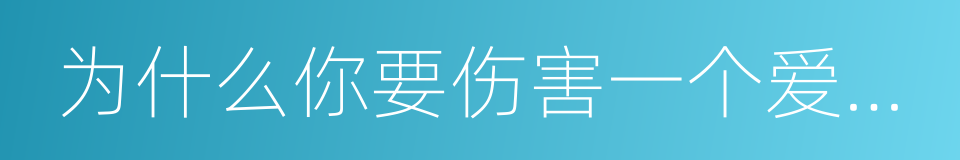 为什么你要伤害一个爱...